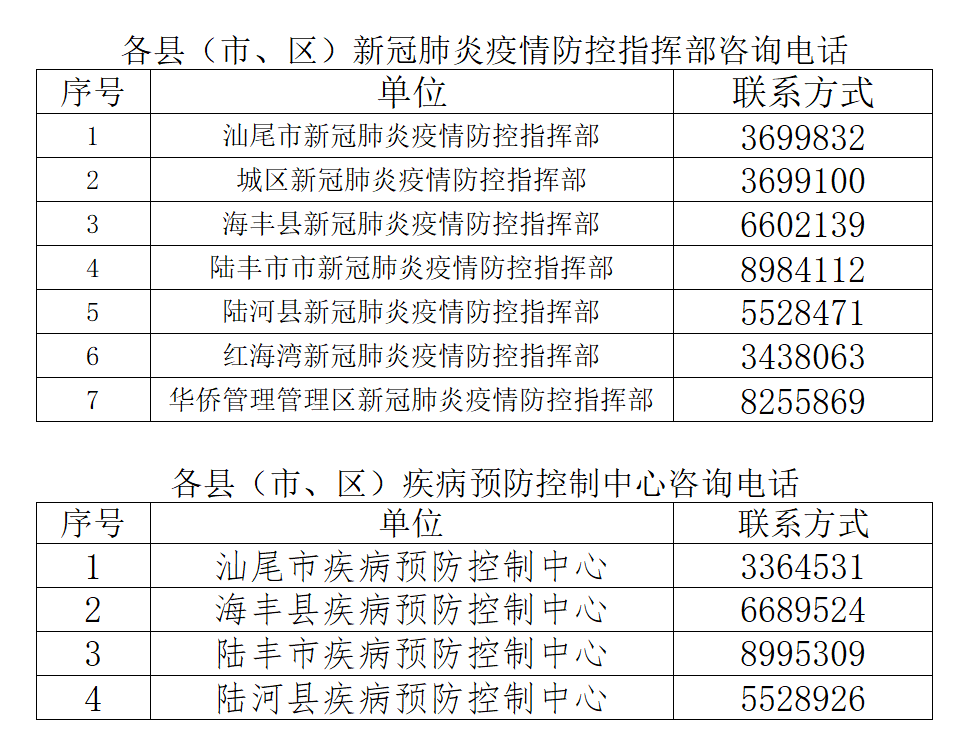 各县（市、区）新冠肺炎疫情防控指挥部咨询电话

| 序号 | 单位 | 联系方式 |
|---|---|---|
| 1 | 汕尾市新冠肺炎疫情防控指挥部 | 3699832 |
| 2 | 城区新冠肺炎疫情防控指挥部 | 3699100 |
| 3 | 海丰县新冠肺炎疫情防控指挥部 | 6602139 |
| 4 | 陆丰市市新冠肺炎疫情防控指挥部 | 8984112 |
| 5 | 陆河县新冠肺炎疫情防控指挥部 | 5528471 |
| 6 | 红海湾新冠肺炎疫情防控指挥部 | 3438063 |
| 7 | 华侨管理管理区新冠肺炎疫情防控指挥部 | 8255869 |

各县（市、区）疾病预防控制中心咨询电话

| 序号 | 单位 | 联系方式 |
|---|---|---|
| 1 | 汕尾市疾病预防控制中心 | 3364531 |
| 2 | 海丰县疾病预防控制中心 | 6689524 |
| 3 | 陆丰市疾病预防控制中心 | 8995309 |
| 4 | 陆河县疾病预防控制中心 | 5528926 |